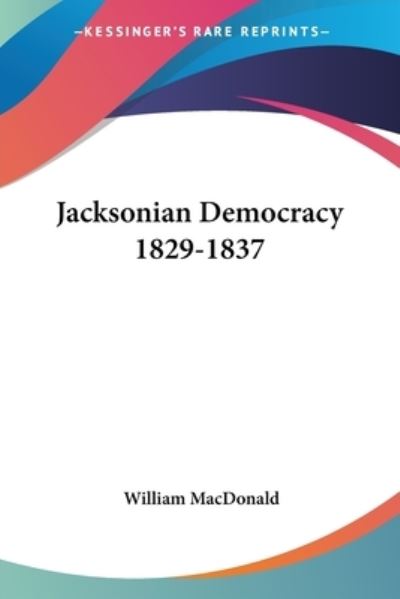 —KESSINGER'S RARE REPRINTS—

Jacksonian Democracy 1829-1837

William MacDonald